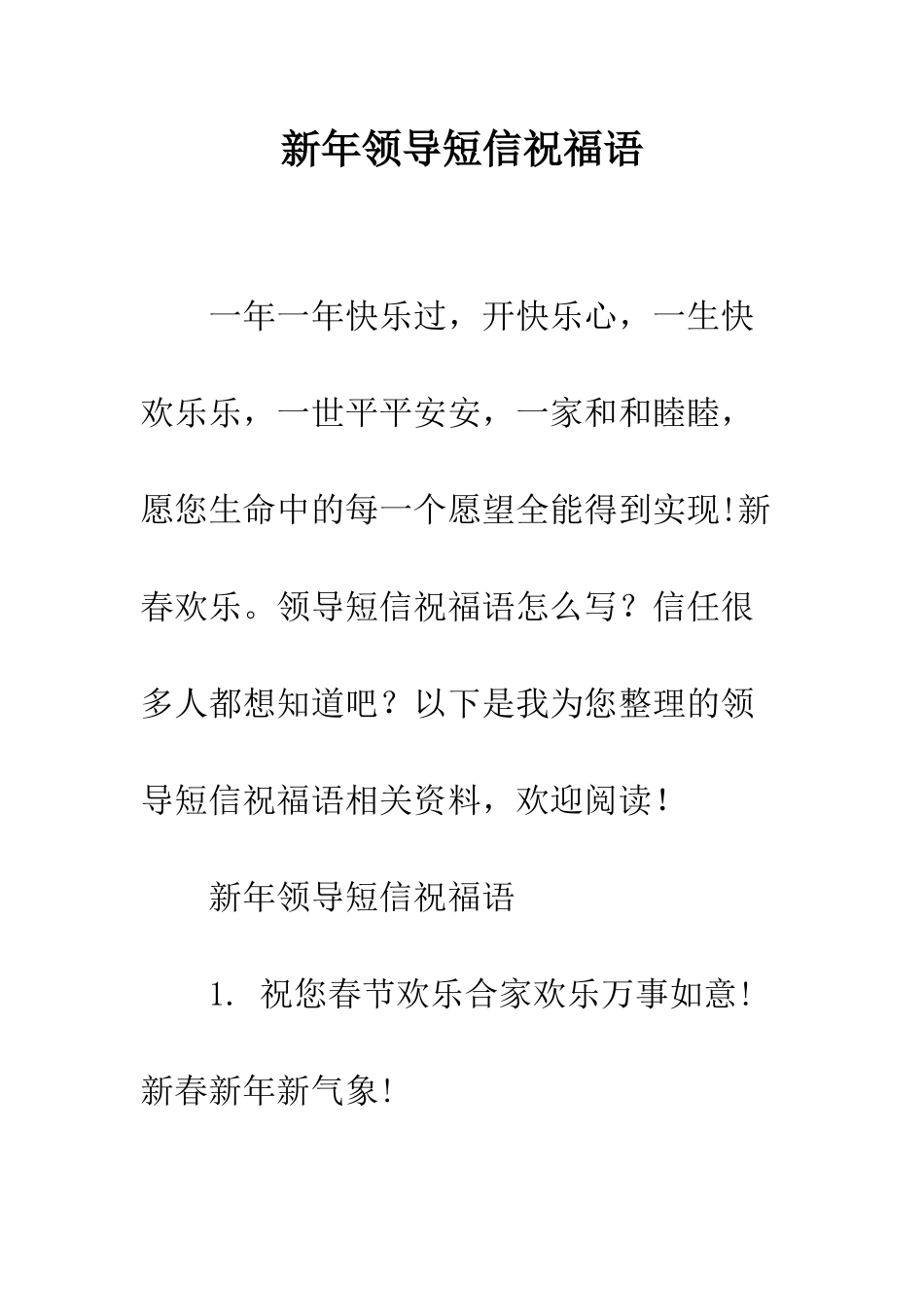 新年领导短信祝福语

一年一年快乐过，开快乐心，一生快欢乐乐，一世平平安安，一家和和睦睦，愿您生命中的每一个愿望全能得到实现!新春欢乐。领导短信祝福语怎么写？信任很多人都想知道吧？以下是我为您整理的领导短信祝福语相关资料，欢迎阅读！

新年领导短信祝福语

1. 祝您春节欢乐合家欢乐万事如意!新春新年新气象!